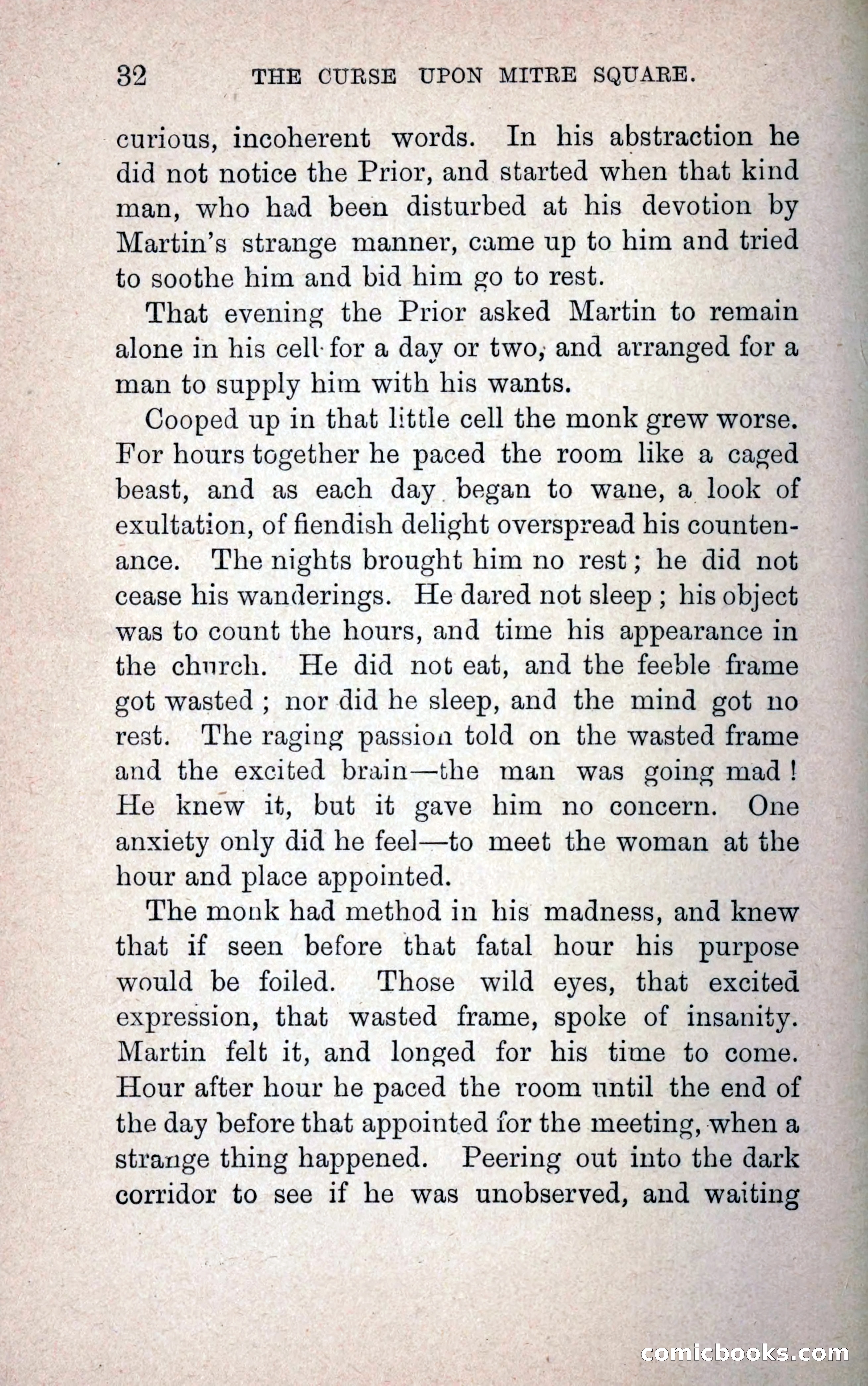 32 THE CURSE UPON MITRE SQUARE.

curious, incoherent words. In his abstraction he did not notice the Prior, and started when that kind man, who had been disturbed at his devotion by Martin's strange manner, came up to him and tried to soothe him and bid him go to rest.

That evening the Prior asked Martin to remain alone in his cell for a day or two, and arranged for a man to supply him with his wants.

Cooped up in that little cell the monk grew worse. For hours together he paced the room like a caged beast, and as each day began to wane, a look of exultation, of fiendish delight overspread his countenance. The nights brought him no rest; he did not cease his wanderings. He dared not sleep; his object was to count the hours, and time his appearance in the church. He did not eat, and the feeble frame got wasted; nor did he sleep, and the mind got no rest. The raging passion told on the wasted frame and the excited brain—the man was going mad! He knew it, but it gave him no concern. One anxiety only did he feel—to meet the woman at the hour and place appointed.

The monk had method in his madness, and knew that if seen before that fatal hour his purpose would be foiled. Those wild eyes, that excited expression, that wasted frame, spoke of insanity. Martin felt it, and longed for his time to come. Hour after hour he paced the room until the end of the day before that appointed for the meeting, when a strange thing happened. Peering out into the dark corridor to see if he was unobserved, and waiting

comicbooks.com